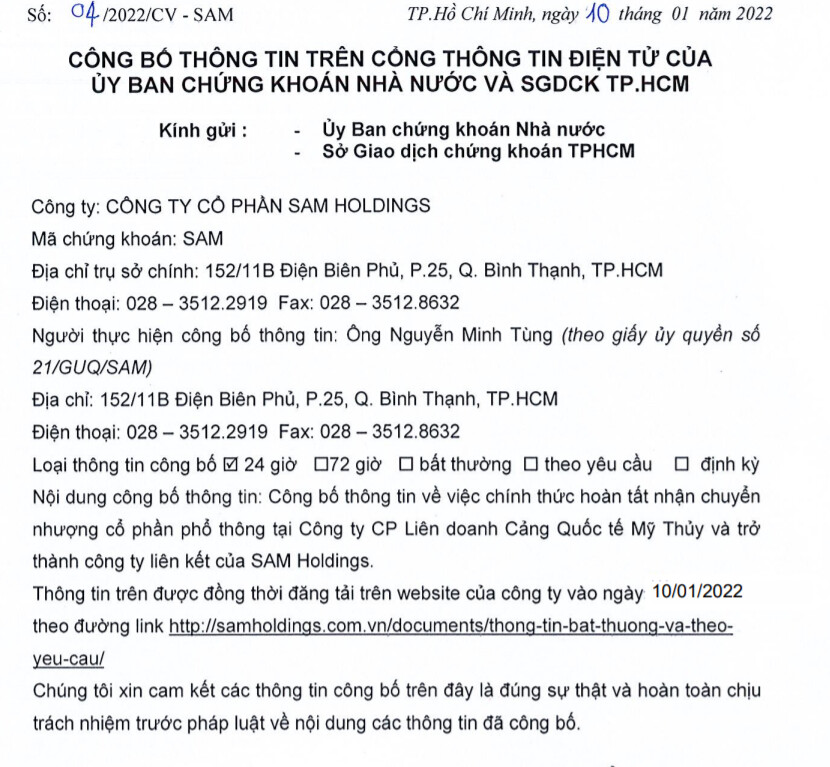 Số: 04/2022/CV - SAM

TP.Hồ Chí Minh, ngày 10 tháng 01 năm 2022

CÔNG BỐ THÔNG TIN TRÊN CỔNG THÔNG TIN ĐIỆN TỬ CỦA ỦY BAN CHỨNG KHOÁN NHÀ NƯỚC VÀ SGDCK TP.HCM

Kính gửi : - Ủy Ban chứng khoán Nhà nước
- Sở Giao dịch chứng khoán TPHCM

Công ty: CÔNG TY CỔ PHẦN SAM HOLDINGS

Mã chứng khoán: SAM

Địa chỉ trụ sở chính: 152/11B Điện Biên Phủ, P.25, Q. Bình Thạnh, TP.HCM

Điện thoại: 028 – 3512.2919 Fax: 028 – 3512.8632

Người thực hiện công bố thông tin: Ông Nguyễn Minh Tùng (theo giấy ủy quyền số 21/GUQ/SAM)

Địa chỉ: 152/11B Điện Biên Phủ, P.25, Q. Bình Thạnh, TP.HCM

Điện thoại: 028 – 3512.2919 Fax: 028 – 3512.8632

Loại thông tin công bố ☑ 24 giờ ☐72 giờ ☐ bất thường ☐ theo yêu cầu ☐ định kỳ

Nội dung công bố thông tin: Công bố thông tin về việc chính thức hoàn tất nhận chuyển nhượng cổ phần phổ thông tại Công ty CP Liên doanh Cảng Quốc tế Mỹ Thủy và trở thành công ty liên kết của SAM Holdings.

Thông tin trên được đồng thời đăng tải trên website của công ty vào ngày 10/01/2022 theo đường link http://samholdings.com.vn/documents/thong-tin-bat-thuong-va-theo-yeu-cau/

Chúng tôi xin cam kết các thông tin công bố trên đây là đúng sự thật và hoàn toàn chịu trách nhiệm trước pháp luật về nội dung các thông tin đã công bố.